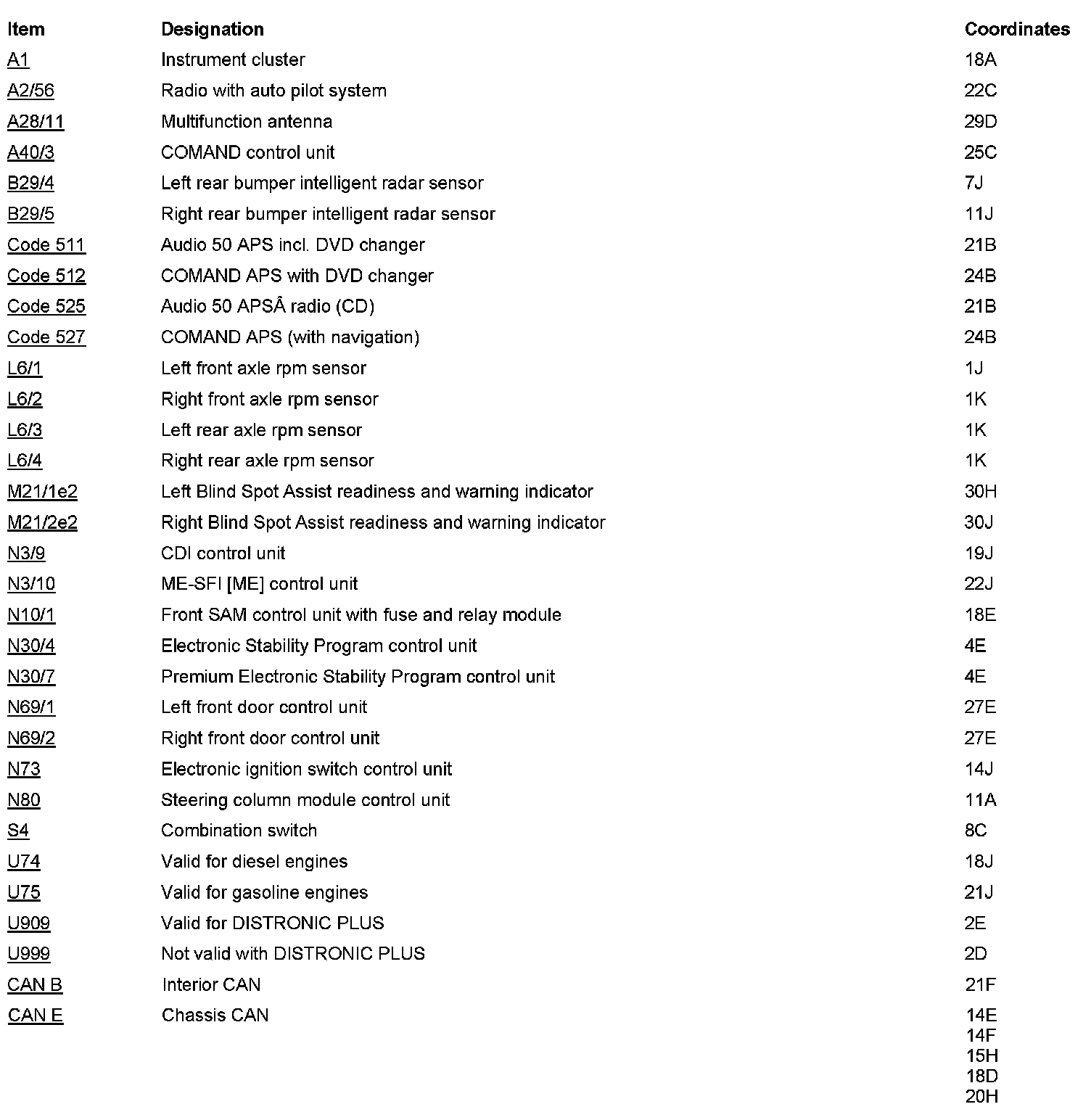 | Item | Designation | Coordinates |
|---|---|---|
| A1 | Instrument cluster | 18A |
| A2/56 | Radio with auto pilot system | 22C |
| A28/11 | Multifunction antenna | 29D |
| A40/3 | COMAND control unit | 25C |
| B29/4 | Left rear bumper intelligent radar sensor | 7J |
| B29/5 | Right rear bumper intelligent radar sensor | 11J |
| Code 511 | Audio 50 APS incl. DVD changer | 21B |
| Code 512 | COMAND APS with DVD changer | 24B |
| Code 525 | Audio 50 APSÂ radio (CD) | 21B |
| Code 527 | COMAND APS (with navigation) | 24B |
| L6/1 | Left front axle rpm sensor | 1J |
| L6/2 | Right front axle rpm sensor | 1K |
| L6/3 | Left rear axle rpm sensor | 1K |
| L6/4 | Right rear axle rpm sensor | 1K |
| M21/1e2 | Left Blind Spot Assist readiness and warning indicator | 30H |
| M21/2e2 | Right Blind Spot Assist readiness and warning indicator | 30J |
| N3/9 | CDI control unit | 19J |
| N3/10 | ME-SFI [ME] control unit | 22J |
| N10/1 | Front SAM control unit with fuse and relay module | 18E |
| N30/4 | Electronic Stability Program control unit | 4E |
| N30/7 | Premium Electronic Stability Program control unit | 4E |
| N69/1 | Left front door control unit | 27E |
| N69/2 | Right front door control unit | 27E |
| N73 | Electronic ignition switch control unit | 14J |
| N80 | Steering column module control unit | 11A |
| S4 | Combination switch | 8C |
| U74 | Valid for diesel engines | 18J |
| U75 | Valid for gasoline engines | 21J |
| U909 | Valid for DISTRONIC PLUS | 2E |
| U999 | Not valid with DISTRONIC PLUS | 2D |
| CAN B | Interior CAN | 21F |
| CAN E | Chassis CAN | 14E 14F 15H 18D 20H |